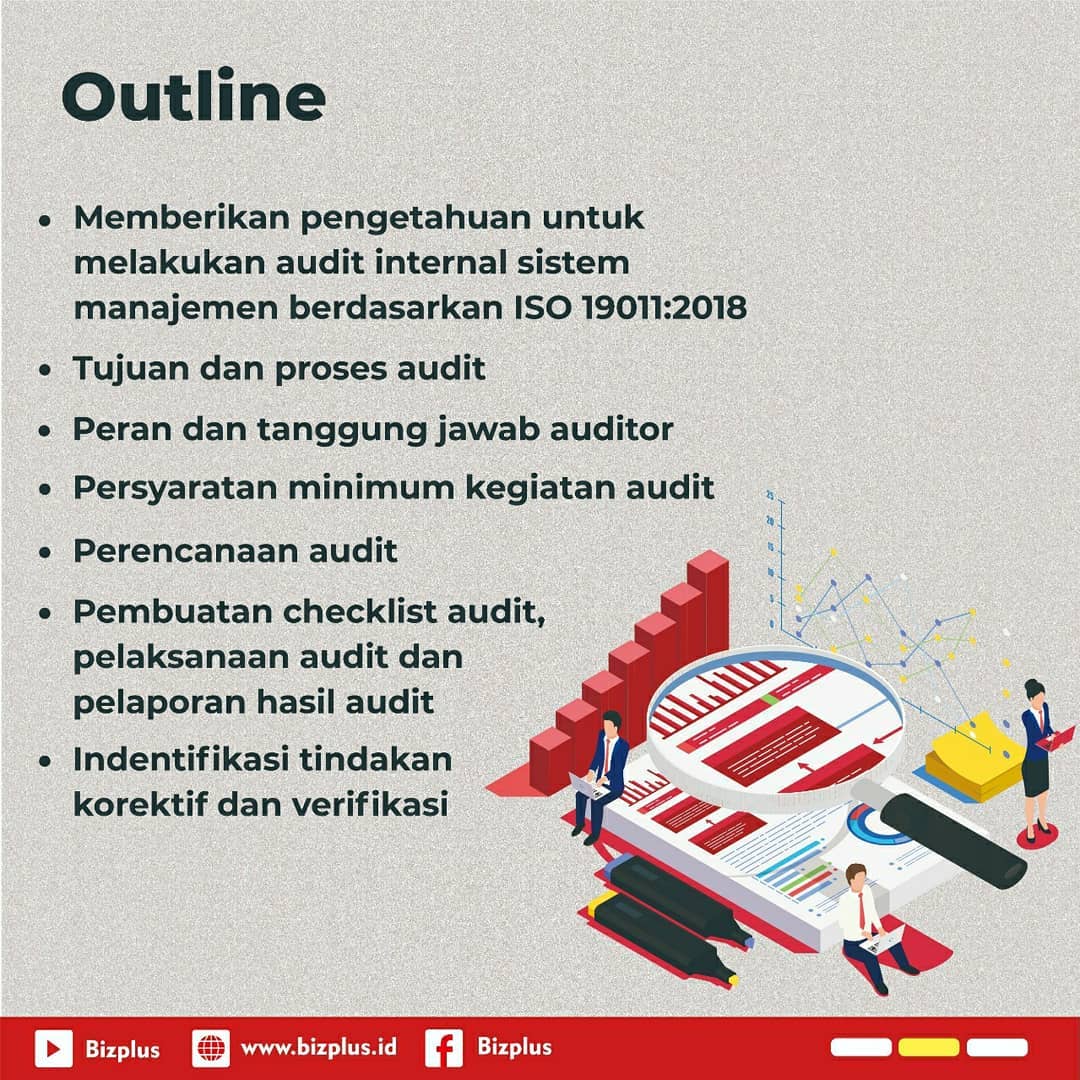 Outline

• Memberikan pengetahuan untuk melakukan audit internal sistem manajemen berdasarkan ISO 19011:2018
• Tujuan dan proses audit
• Peran dan tanggung jawab auditor
• Persyaratan minimum kegiatan audit
• Perencanaan audit
• Pembuatan checklist audit, pelaksanaan audit dan pelaporan hasil audit
• Indentifikasi tindakan korektif dan verifikasi

Bizplus www.bizplus.id Bizplus